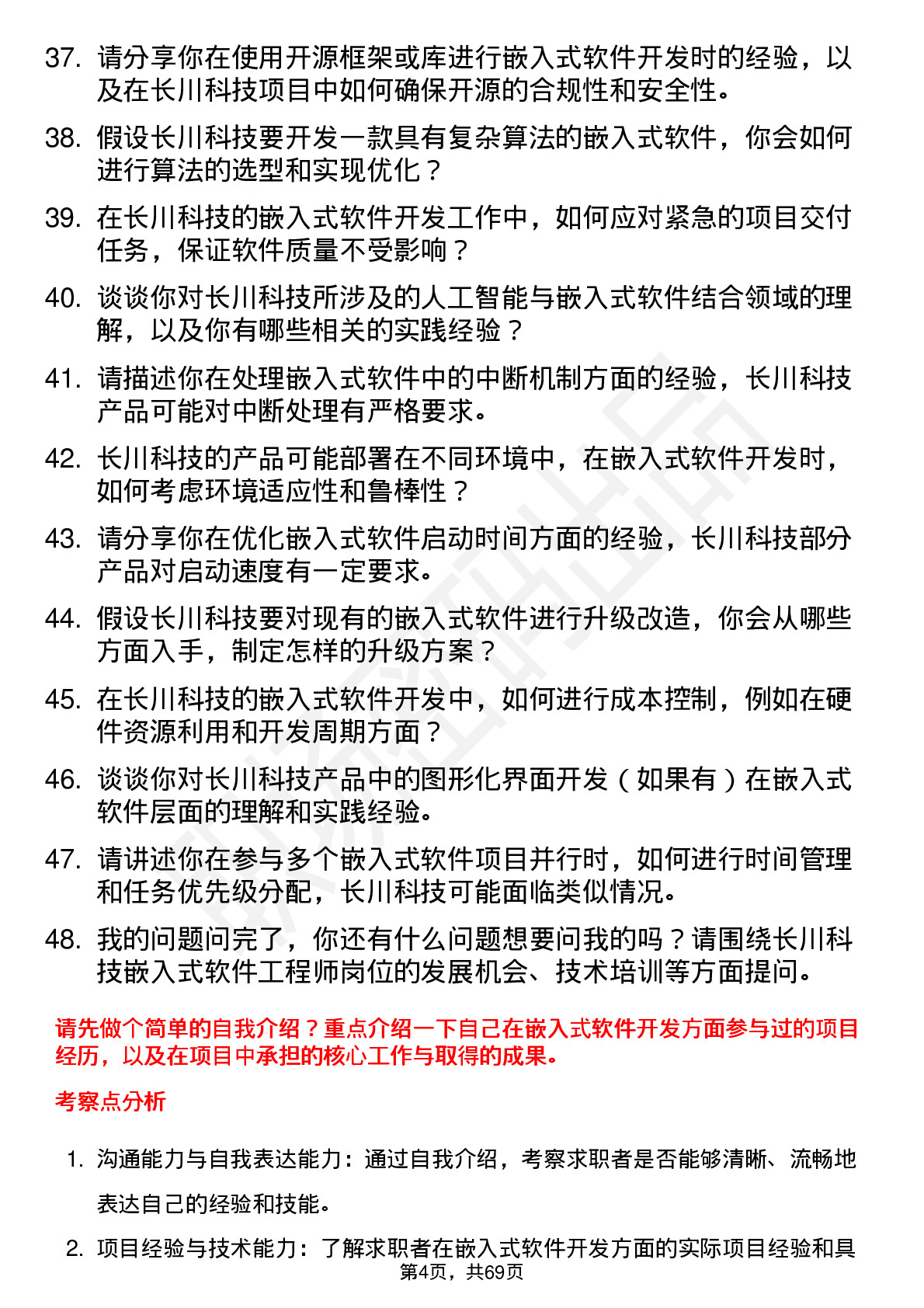 37. 请分享你在使用开源框架或库进行嵌入式软件开发时的经验，以及在长川科技项目中如何确保开源的合规性和安全性。

38. 假设长川科技要开发一款具有复杂算法的嵌入式软件，你会如何进行算法的选型和实现优化？

39. 在长川科技的嵌入式软件开发工作中，如何应对紧急的项目交付任务，保证软件质量不受影响？

40. 谈谈你对长川科技所涉及的人工智能与嵌入式软件结合领域的理解，以及你有哪些相关的实践经验？

41. 请描述你在处理嵌入式软件中的中断机制方面的经验，长川科技产品可能对中断处理有严格要求。

42. 长川科技的产品可能部署在不同环境中，在嵌入式软件开发时，如何考虑环境适应性和鲁棒性？

43. 请分享你在优化嵌入式软件启动时间方面的经验，长川科技部分产品对启动速度有一定要求。

44. 假设长川科技要对现有的嵌入式软件进行升级改造，你会从哪些方面入手，制定怎样的升级方案？

45. 在长川科技的嵌入式软件开发中，如何进行成本控制，例如在硬件资源利用和开发周期方面？

46. 谈谈你对长川科技产品中的图形化界面开发（如果有）在嵌入式软件层面的理解和实践经验。

47. 请讲述你在参与多个嵌入式软件项目并行时，如何进行时间管理和任务优先级分配，长川科技可能面临类似情况。

48. 我的问题问完了，你还有什么问题想要问我的吗？请围绕长川科技嵌入式软件工程师岗位的发展机会、技术培训等方面提问。

请先做个简单的自我介绍？重点介绍一下自己在嵌入式软件开发方面参与过的项目经历，以及在项目中承担的核心工作与取得的成果。

考察点分析

1. 沟通能力与自我表达能力：通过自我介绍，考察求职者是否能够清晰、流畅地表达自己的经验和技能。

2. 项目经验与技术能力：了解求职者在嵌入式软件开发方面的实际项目经验和具

第4页，共69页